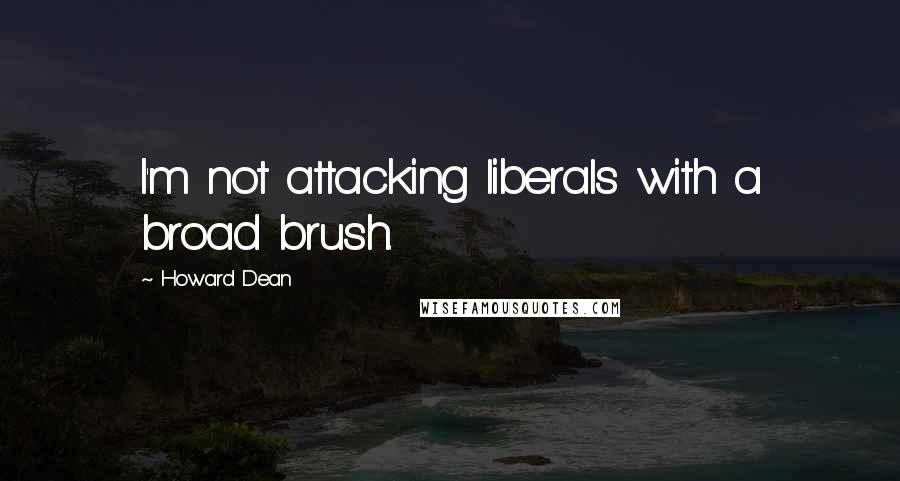 I'm not attacking liberals with a broad brush.

~ Howard Dean

WISEFAMOUSQUOTES.COM